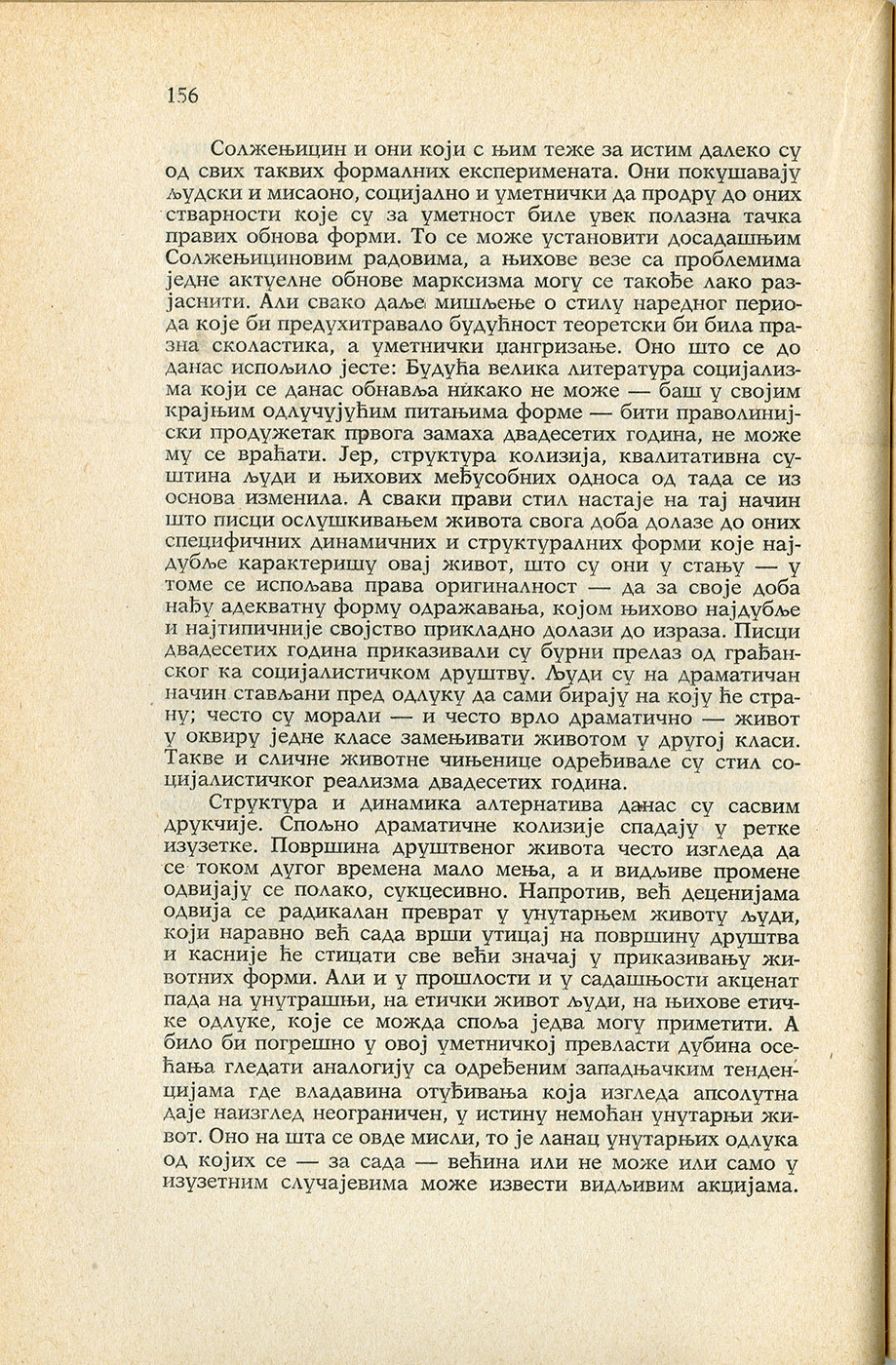 156

Солжењицин и они који с њим теже за истим далеко су од свих таквих формалних експеримената. Они покушавају људски и мисаоно, социјално и уметнички да продру до оних стварности које су за уметност биле увек полазна тачка правих обнова форми. То се може установити досадашњим Солжењициновим радовима, а њихове везе са проблемима једне актуелне обнове марксизма могу се такође лако разјаснити. Али свако даље мишљење о стилу наредног периода које би предухитравало будућност теоретски би била празна сколастика, а уметнички цангризање. Оно што се до данас испољило јесте: Будућа велика литература социјализма који се данас обнавља никако не може — баш у својим крајњим одлучујућим питањима форме — бити праволинијски продужетак првога замаха двадесетих година, не може му се враћати. Јер, структура колизија, квалитативна суштина људи и њихових међусобних односа од тада се из основа изменила. А сваки прави стил настаје на тај начин што писци ослушкивањем живота свога доба долазе до оних специфичних динамичних и структуралних форми које најдубље карактеришу овај живот, што су они у стању — у томе се испољава права оригиналност — да за своје доба нађу адекватну форму одражавања, којом њихово најдубље и најтипичније својство прикладно долази до израза. Писци двадесетих година приказивали су бурни прелаз од грађанског ка социјалистичком друштву. Људи су на драматичан начин стављани пред одлуку да сами бирају на коју ће страну; често су морали — и често врло драматично — живот у оквиру једне класе замењивати животом у другој класи. Такве и сличне животне чињенице одређивале су стил социјалистичког реализма двадесетих година.

Структура и динамика алтернатива данас су сасвим друкчије. Спољно драматичне колизије спадају у ретке изузетке. Површина друштвеног живота често изгледа да се током дугог времена мало мења, а и видљиве промене одвијају се полако, сукцесивно. Напротив, већ деценијама одвија се радикалан преврат у унутарњем животу људи, који наравно већ сада врши утицај на површину друштва и касније ће стицати све већи значај у приказивању животних форми. Али и у прошлости и у садашњости акценат пада на унутрашњи, на етички живот људи, на њихове етичке одлуке, које се можда споља једва могу приметити. А било би погрешно у овој уметничкој превласти дубина осећања гледати аналогију са одређеним западњачким тенденцијама где владавина отуђивања која изгледа апсолутна даје наизглед неограничен, у истину немоћан унутарњи живот. Оно на шта се овде мисли, то је ланац унутарњих одлука од којих се — за сада — већина или не може или само у изузетним случајевима може извести видљивим акцијама.